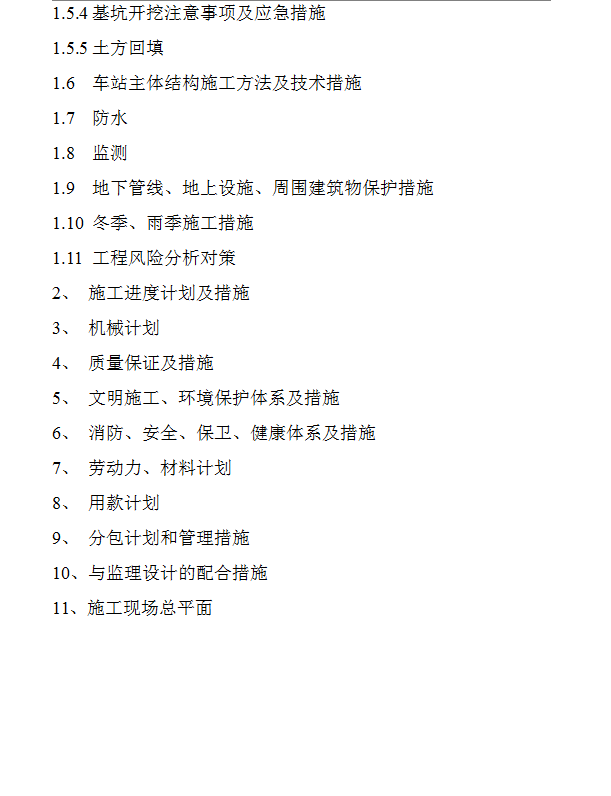 1.5.4 基坑开挖注意事项及应急措施

1.5.5 土方回填

1.6　车站主体结构施工方法及技术措施

1.7　防水

1.8　监测

1.9　地下管线、地上设施、周围建筑物保护措施

1.10 冬季、雨季施工措施

1.11 工程风险分析对策

2、　施工进度计划及措施

3、　机械计划

4、　质量保证及措施

5、　文明施工、环境保护体系及措施

6、　消防、安全、保卫、健康体系及措施

7、　劳动力、材料计划

8、　用款计划

9、　分包计划和管理措施

10、与监理设计的配合措施

11、施工现场总平面